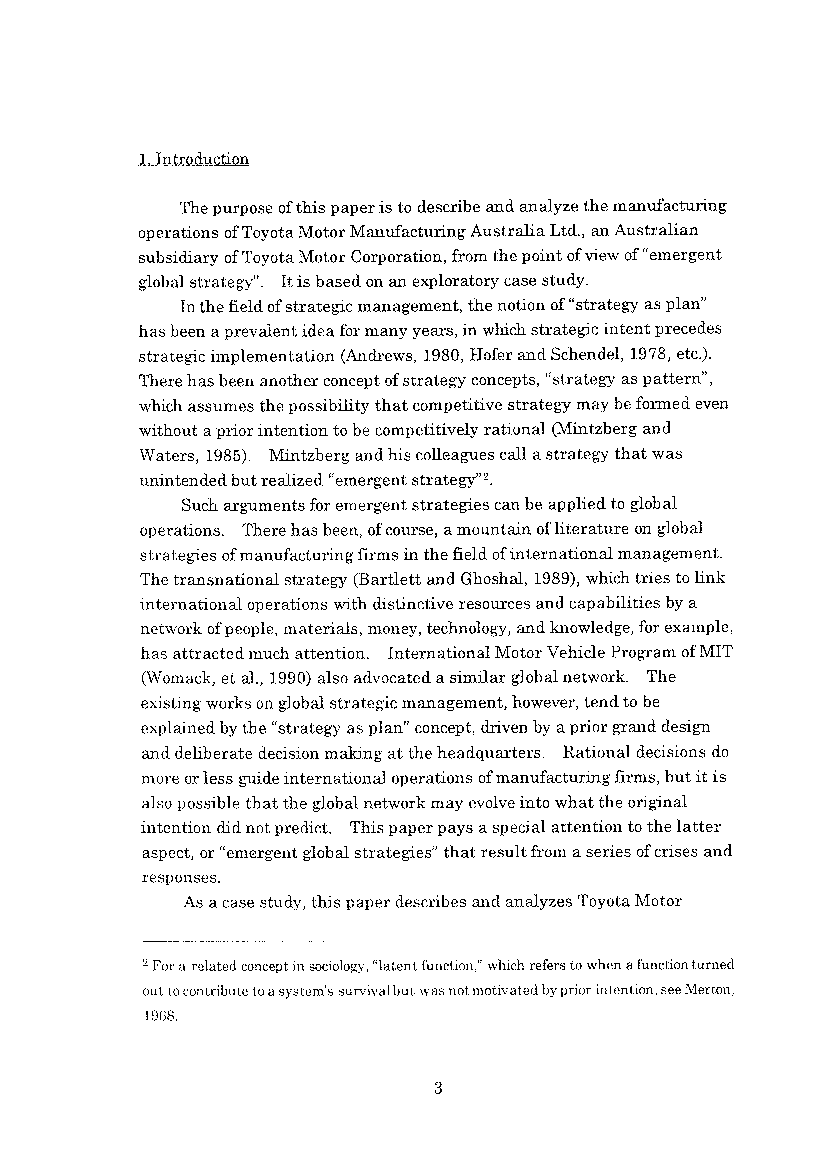 1. Introduction

The purpose of this paper is to describe and analyze the manufacturing operations of Toyota Motor Manufacturing Australia Ltd., an Australian subsidiary of Toyota Motor Corporation, from the point of view of "emergent global strategy". It is based on an exploratory case study.

In the field of strategic management, the notion of "strategy as plan" has been a prevalent idea for many years, in which strategic intent precedes strategic implementation (Andrews, 1980, Hofer and Schendel, 1978, etc.). There has been another concept of strategy concepts, "strategy as pattern", which assumes the possibility that competitive strategy may be formed even without a prior intention to be competitively rational (Mintzberg and Waters, 1985). Mintzberg and his colleagues call a strategy that was unintended but realized "emergent strategy"$^2$.

Such arguments for emergent strategies can be applied to global operations. There has been, of course, a mountain of literature on global strategies of manufacturing firms in the field of international management. The transnational strategy (Bartlett and Ghoshal, 1989), which tries to link international operations with distinctive resources and capabilities by a network of people, materials, money, technology, and knowledge, for example, has attracted much attention. International Motor Vehicle Program of MIT (Womack, et al., 1990) also advocated a similar global network. The existing works on global strategic management, however, tend to be explained by the "strategy as plan" concept, driven by a prior grand design and deliberate decision making at the headquarters. Rational decisions do more or less guide international operations of manufacturing firms, but it is also possible that the global network may evolve into what the original intention did not predict. This paper pays a special attention to the latter aspect, or "emergent global strategies" that result from a series of crises and responses.

As a case study, this paper describes and analyzes Toyota Motor

$^2$ For a related concept in sociology, "latent function," which refers to when a function turned out to contribute to a system's survival but was not motivated by prior intention, see Merton, 1968.

3